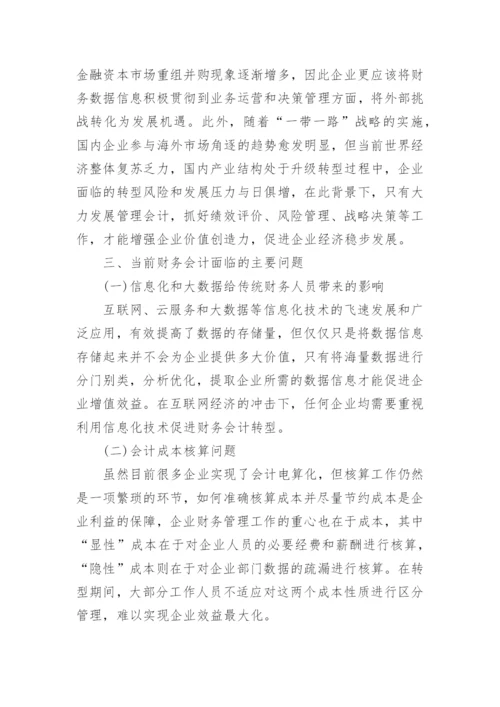 金融资本市场重组并购现象逐渐增多，因此企业更应该将财务数据信息积极贯彻到业务运营和决策管理方面，将外部挑战转化为发展机遇。此外，随着“一带一路”战略的实施，国内企业参与海外市场角逐的趋势愈发明显，但当前世界经济整体复苏乏力，国内产业结构处于升级转型过程中，企业面临的转型风险和发展压力与日俱增，在此背景下，只有大力发展管理会计，抓好绩效评价、风险管理、战略决策等工作，才能增强企业价值创造力，促进企业经济稳步发展。

三、当前财务会计面临的主要问题

(一)信息化和大数据给传统财务人员带来的影响

互联网、云服务和大数据等信息化技术的飞速发展和广泛应用，有效提高了数据的存储量，但仅仅只是将数据信息存储起来并不会为企业提供多大价值，只有将海量数据进行分门别类，分析优化，提取企业所需的数据信息才能促进企业增值效益。在互联网经济的冲击下，任何企业均需要重视利用信息化技术促进财务会计转型。

(二)会计成本核算问题

虽然目前很多企业实现了会计电算化，但核算工作仍然是一项繁琐的环节，如何准确核算成本并尽量节约成本是企业利益的保障，企业财务管理工作的重心也在于成本，其中“显性”成本在于对企业人员的必要经费和薪酬进行核算，“隐性”成本则在于对企业部门数据的疏漏进行核算。在转型期间，大部分工作人员不适应对这两个成本性质进行区分管理，难以实现企业效益最大化。